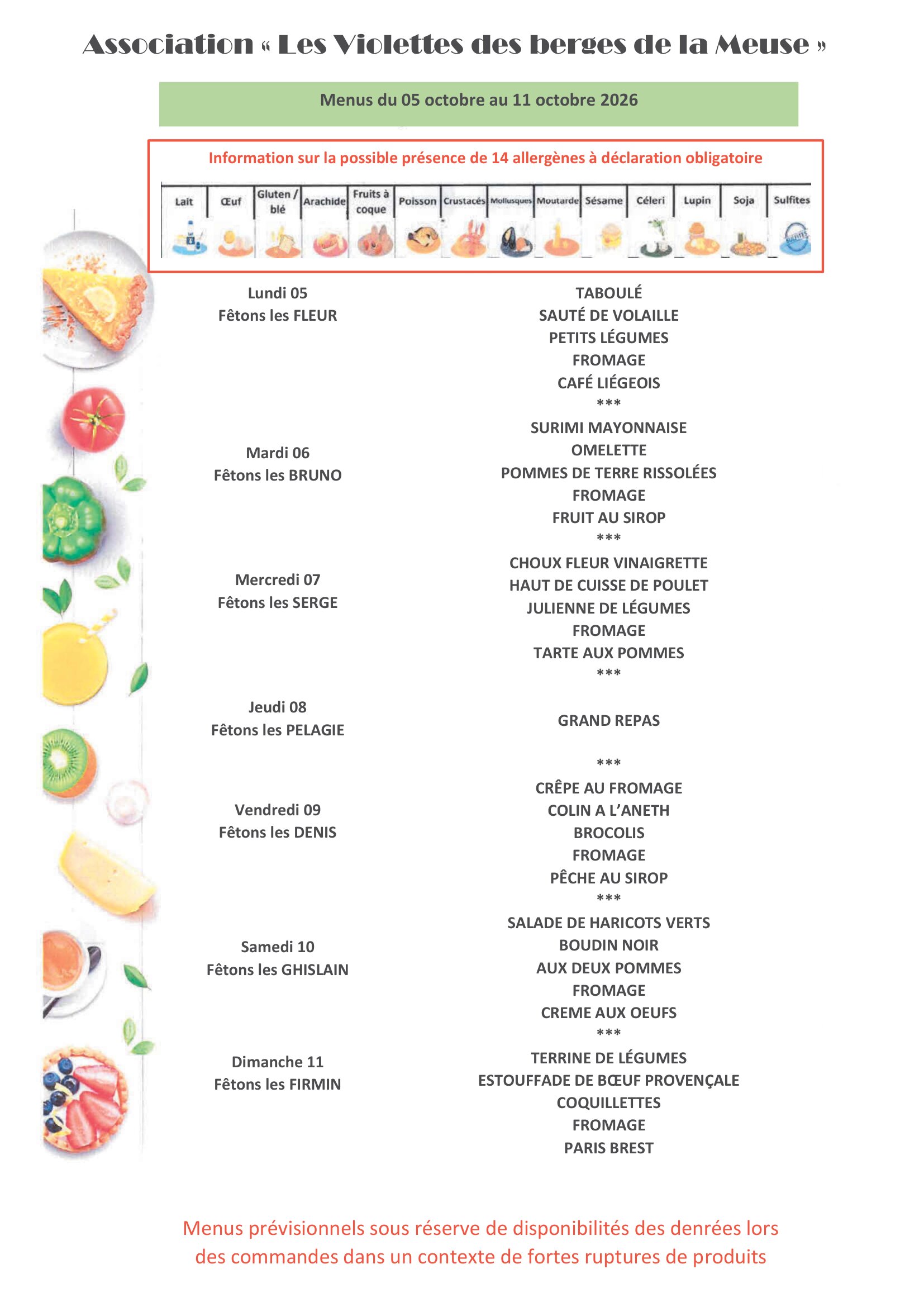 Association « Les Violettes des berges de la Meuse »

Menus du 05 octobre au 11 octobre 2026

Information sur la possible présence de 14 allergènes à déclaration obligatoire

| Lait | Œuf | Gluten / blé | Arachide | Fruits à coque | Poisson | Crustacés | Mollusques | Moutarde | Sésame | Céleri | Lupin | Soja | Sulfites |
|---|---|---|---|---|---|---|---|---|---|---|---|---|---|

Lundi 05
Fêtons les FLEUR

TABOULÉ
SAUTÉ DE VOLAILLE
PETITS LÉGUMES
FROMAGE
CAFÉ LIÉGEOIS
***

Mardi 06
Fêtons les BRUNO

SURIMI MAYONNAISE
OMELETTE
POMMES DE TERRE RISSOLÉES
FROMAGE
FRUIT AU SIROP
***

Mercredi 07
Fêtons les SERGE

CHOUX FLEUR VINAIGRETTE
HAUT DE CUISSE DE POULET
JULIENNE DE LÉGUMES
FROMAGE
TARTE AUX POMMES
***

Jeudi 08
Fêtons les PELAGIE

GRAND REPAS

***

Vendredi 09
Fêtons les DENIS

CRÊPE AU FROMAGE
COLIN A L'ANETH
BROCOLIS
FROMAGE
PÊCHE AU SIROP
***

Samedi 10
Fêtons les GHISLAIN

SALADE DE HARICOTS VERTS
BOUDIN NOIR
AUX DEUX POMMES
FROMAGE
CREME AUX OEUFS
***

Dimanche 11
Fêtons les FIRMIN

TERRINE DE LÉGUMES
ESTOUFFADE DE BŒUF PROVENÇALE
COQUILLETTES
FROMAGE
PARIS BREST

Menus prévisionnels sous réserve de disponibilités des denrées lors des commandes dans un contexte de fortes ruptures de produits